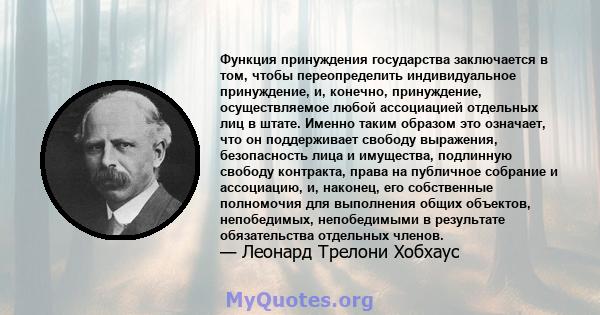 Функция принуждения государства заключается в том, чтобы переопределить индивидуальное принуждение, и, конечно, принуждение, осуществляемое любой ассоциацией отдельных лиц в штате. Именно таким образом это означает, что он поддерживает свободу выражения, безопасность лица и имущества, подлинную свободу контракта, права на публичное собрание и ассоциацию, и, наконец, его собственные полномочия для выполнения общих объектов, непобедимых, непобедимыми в результате обязательства отдельных членов.
— Леонард Трелони Хобхаус

MyQuotes.org